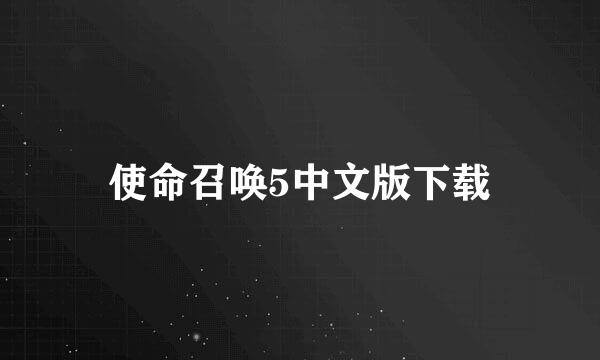 使命召唤5中文版下载